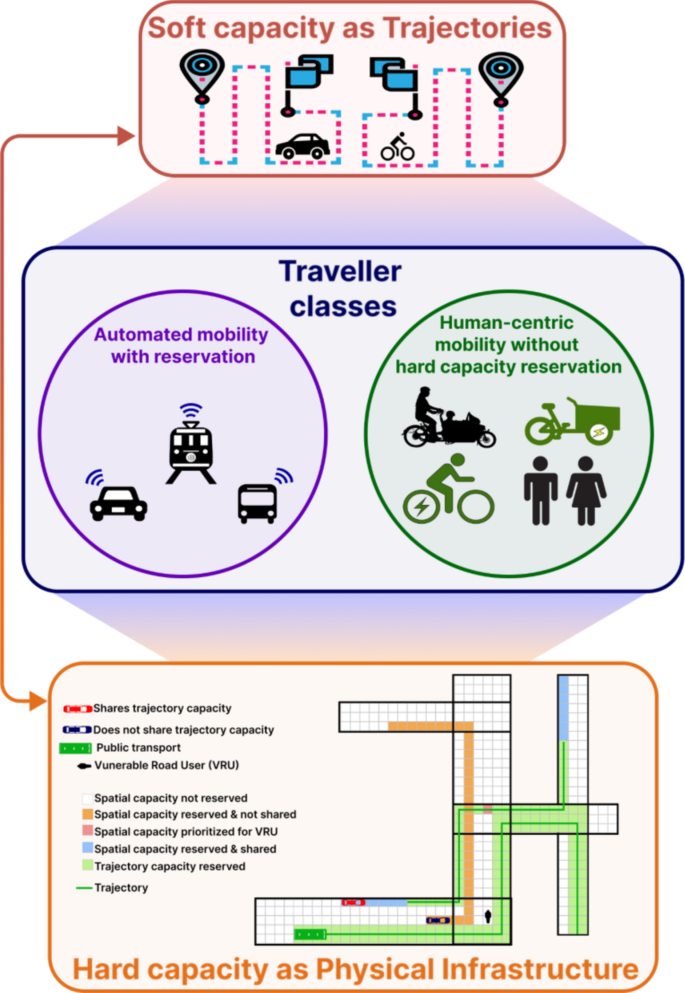 Soft capacity as Trajectories

Traveller classes

Automated mobility with reservation

Human-centric mobility without hard capacity reservation

Shares trajectory capacity
Does not share trajectory capacity
Public transport
Vunerable Road User (VRU)

Spatial capacity not reserved
Spatial capacity reserved & not shared
Spatial capacity prioritized for VRU
Spatial capacity reserved & shared
Trajectory capacity reserved
Trajectory

Hard capacity as Physical Infrastructure